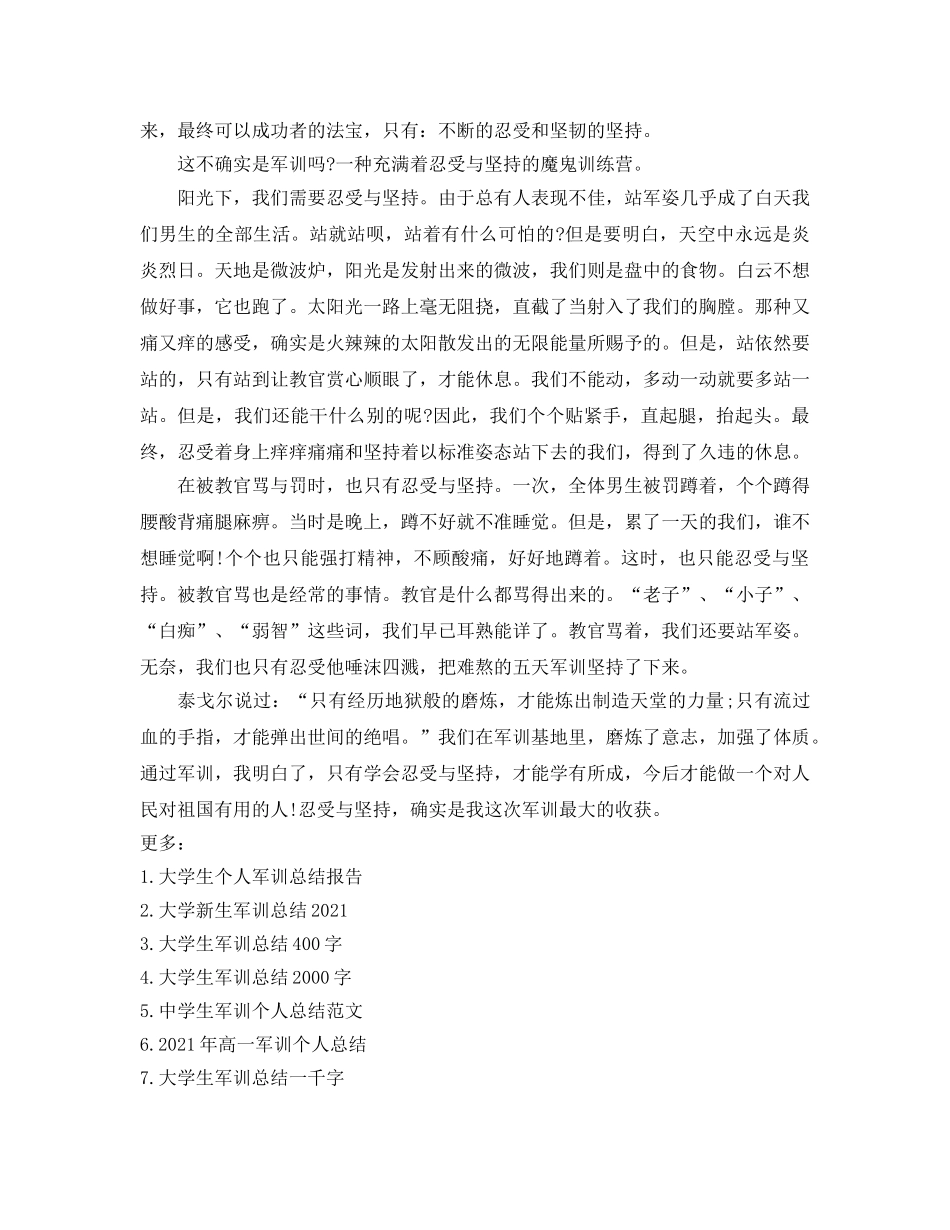 来，最终可以成功者的法宝，只有：不断的忍受和坚韧的坚持。

这不确实是军训吗?一种充满着忍受与坚持的魔鬼训练营。

阳光下，我们需要忍受与坚持。由于总有人表现不佳，站军姿几乎成了白天我们男生的全部生活。站就站呗，站着有什么可怕的?但是要明白，天空中永远是炎炎烈日。天地是微波炉，阳光是发射出来的微波，我们则是盘中的食物。白云不想做好事，它也跑了。太阳光一路上毫无阻挠，直截了当射入了我们的胸膛。那种又痛又痒的感受，确实是火辣辣的太阳散发出的无限能量所赐予的。但是，站依然要站的，只有站到让教官赏心顺眼了，才能休息。我们不能动，多动一动就要多站一站。但是，我们还能干什么别的呢?因此，我们个个贴紧手，直起腿，抬起头。最终，忍受着身上痒痒痛痛和坚持着以标准姿态站下去的我们，得到了久违的休息。

在被教官骂与罚时，也只有忍受与坚持。一次，全体男生被罚蹲着，个个蹲得腰酸背痛腿麻痹。当时是晚上，蹲不好就不准睡觉。但是，累了一天的我们，谁不想睡觉啊!个个也只能强打精神，不顾酸痛，好好地蹲着。这时，也只能忍受与坚持。被教官骂也是经常的事情。教官是什么都骂得出来的。“老子”、“小子”、“白痴”、“弱智”这些词，我们早已耳熟能详了。教官骂着，我们还要站军姿。无奈，我们也只有忍受他唾沫四溅，把难熬的五天军训坚持了下来。

泰戈尔说过：“只有经历地狱般的磨炼，才能炼出制造天堂的力量;只有流过血的手指，才能弹出世间的绝唱。”我们在军训基地里，磨炼了意志，加强了体质。通过军训，我明白了，只有学会忍受与坚持，才能学有所成，今后才能做一个对人民对祖国有用的人!忍受与坚持，确实是我这次军训最大的收获。

更多：
1.大学生个人军训总结报告
2.大学新生军训总结2021
3.大学生军训总结400字
4.大学生军训总结2000字
5.中学生军训个人总结范文
6.2021年高一军训个人总结
7.大学生军训总结一千字